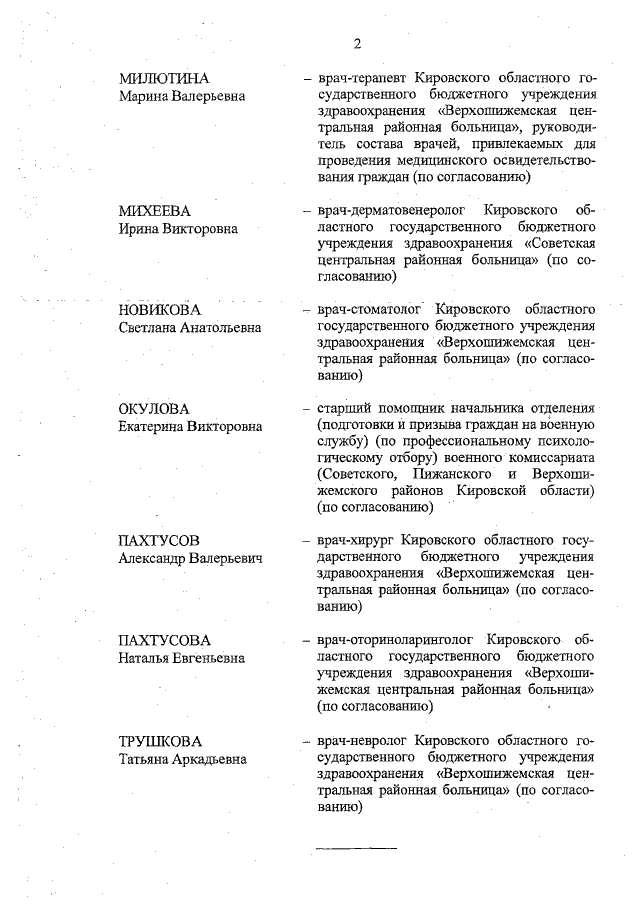 2

МИЛЮТИНА
Марина Валерьевна

– врач-терапевт Кировского областного государственного бюджетного учреждения здравоохранения «Верхошижемская центральная районная больница», руководитель состава врачей, привлекаемых для проведения медицинского освидетельствования граждан (по согласованию)

МИХЕЕВА
Ирина Викторовна

– врач-дерматовенеролог Кировского областного государственного бюджетного учреждения здравоохранения «Советская центральная районная больница» (по согласованию)

НОВИКОВА
Светлана Анатольевна

– врач-стоматолог Кировского областного государственного бюджетного учреждения здравоохранения «Верхошижемская центральная районная больница» (по согласованию)

ОКУЛОВА
Екатерина Викторовна

– старший помощник начальника отделения (подготовки и призыва граждан на военную службу) (по профессиональному психологическому отбору) военного комиссариата (Советского, Пижанского и Верхошижемского районов Кировской области) (по согласованию)

ПАХТУСОВ
Александр Валерьевич

– врач-хирург Кировского областного государственного бюджетного учреждения здравоохранения «Верхошижемская центральная районная больница» (по согласованию)

ПАХТУСОВА
Наталья Евгеньевна

– врач-оториноларинголог Кировского областного государственного бюджетного учреждения здравоохранения «Верхошижемская центральная районная больница» (по согласованию)

ТРУШКОВА
Татьяна Аркадьевна

– врач-невролог Кировского областного государственного бюджетного учреждения здравоохранения «Верхошижемская центральная районная больница» (по согласованию)